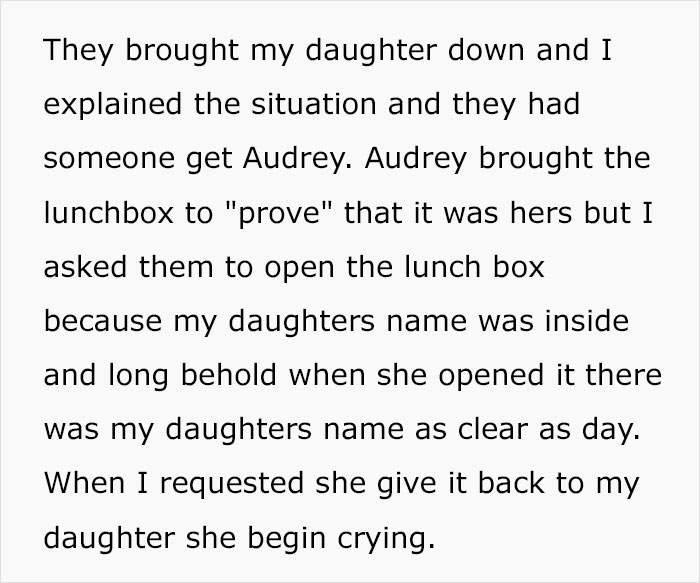 They brought my daughter down and I explained the situation and they had someone get Audrey. Audrey brought the lunchbox to "prove" that it was hers but I asked them to open the lunch box because my daughters name was inside and long behold when she opened it there was my daughters name as clear as day. When I requested she give it back to my daughter she begin crying.